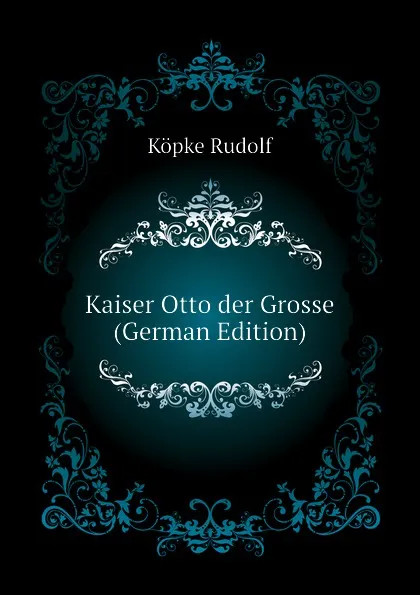 Köpke Rudolf

Kaiser Otto der Grosse (German Edition)